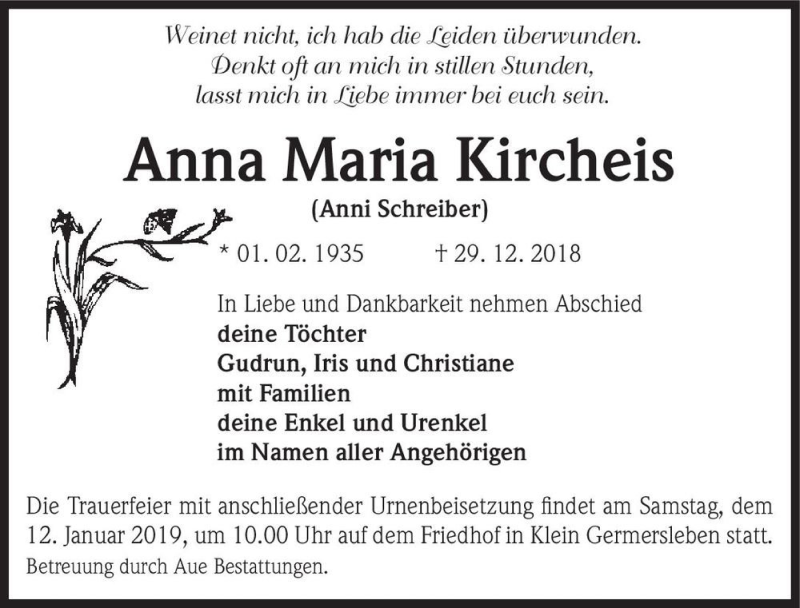 Weinet nicht, ich hab die Leiden überwunden.
Denkt oft an mich in stillen Stunden,
lasst mich in Liebe immer bei euch sein.

Anna Maria Kircheis

(Anni Schreiber)

* 01. 02. 1935 † 29. 12. 2018

In Liebe und Dankbarkeit nehmen Abschied
deine Töchter
Gudrun, Iris und Christiane
mit Familien
deine Enkel und Urenkel
im Namen aller Angehörigen

Die Trauerfeier mit anschließender Urnenbeisetzung findet am Samstag, dem 12. Januar 2019, um 10.00 Uhr auf dem Friedhof in Klein Germersleben statt.

Betreuung durch Aue Bestattungen.